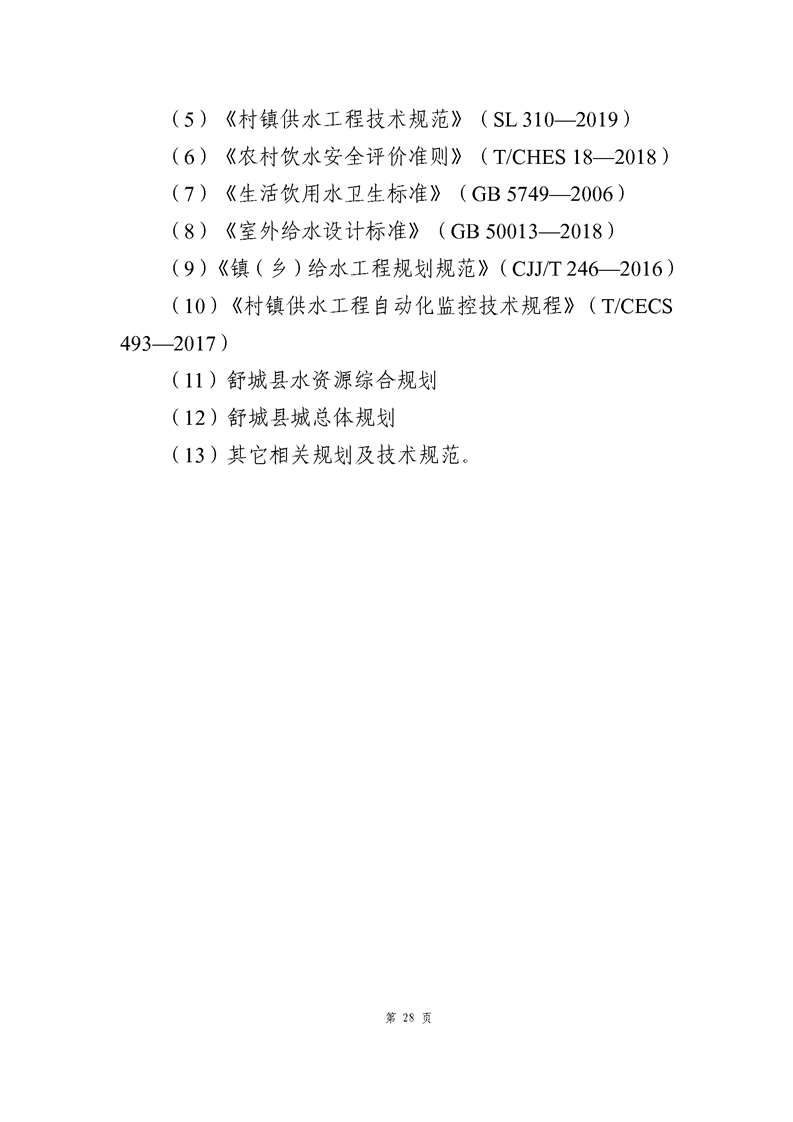 （5）《村镇供水工程技术规范》（SL 310—2019）

（6）《农村饮水安全评价准则》（T/CHES 18—2018）

（7）《生活饮用水卫生标准》（GB 5749—2006）

（8）《室外给水设计标准》（GB 50013—2018）

（9）《镇（乡）给水工程规划规范》（CJJ/T 246—2016）

（10）《村镇供水工程自动化监控技术规程》（T/CECS 493—2017）

（11）舒城县水资源综合规划

（12）舒城县城总体规划

（13）其它相关规划及技术规范。

第28页